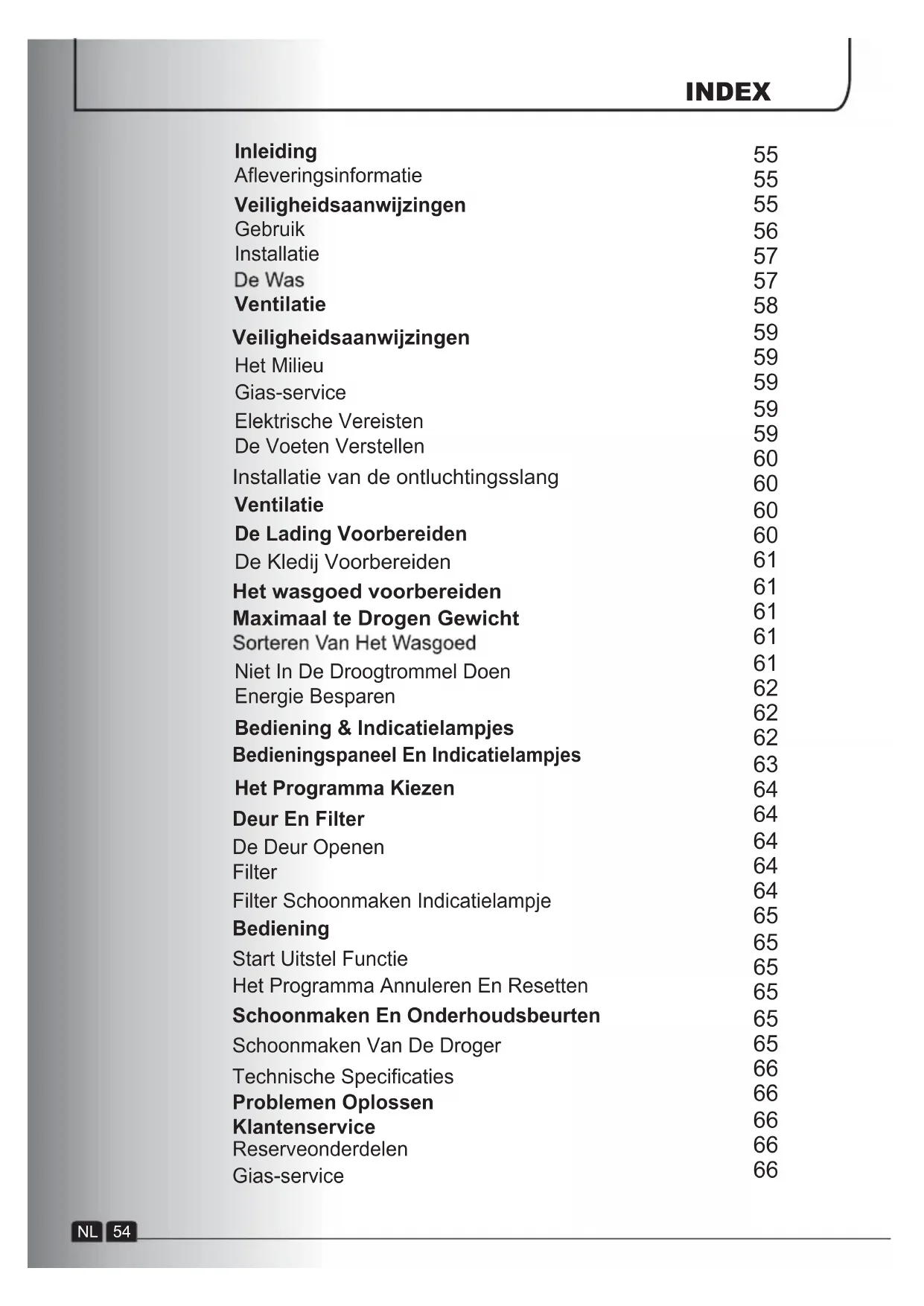 INDEX

Inleiding
Afleveringsinformatie
Veiligheidsaanwijzingen
Gebruik
Installatie
De Was
Ventilatie
Veiligheidsaanwijzingen
Het Milieu
Gias-service
Elektrische Vereisten
De Voeten Verstellen
Installatie van de ontluchtingsslang
Ventilatie
De Lading Voorbereiden
De Kledij Voorbereiden
Het wasgoed voorbereiden
Maximaal te Drogen Gewicht
Sorteren Van Het Wasgoed
Niet In De Droogtrommel Doen
Energie Besparen
Bediening & Indicatielampjes
Bedieningspaneel En Indicatielampjes
Het Programma Kiezen
Deur En Filter
De Deur Openen
Filter
Filter Schoonmaken Indicatielampje
Bediening
Start Uitstel Functie
Het Programma Annuleren En Resetten
Schoonmaken En Onderhoudsbeurten
Schoonmaken Van De Droger
Technische Specificaties
Problemen Oplossen
Klantenservice
Reserveonderdelen
Gias-service

55
55
55
56
57
57
58
59
59
59
59
59
60
60
60
60
61
61
61
61
61
62
62
62
63
64
64
64
64
64
65
65
65
65
65
65
66
66
66
66
66

NL 54